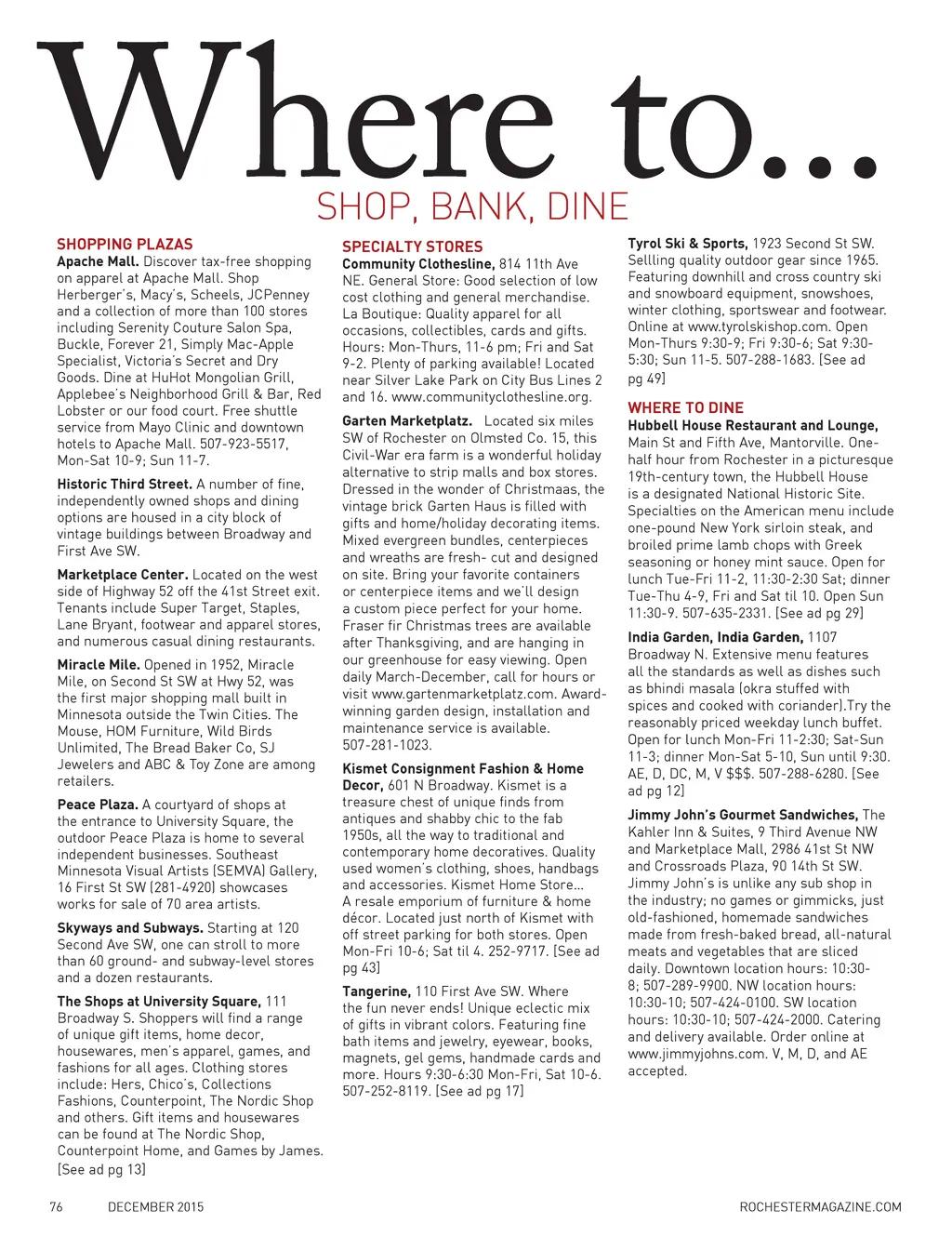 Where to...

SHOP, BANK, DINE

SHOPPING PLAZAS

Apache Mall. Discover tax-free shopping on apparel at Apache Mall. Shop Herberger's, Macy's, Scheels, JCPenney and a collection of more than 100 stores including Serenity Couture Salon Spa, Buckle, Forever 21, Simply Mac-Apple Specialist, Victoria's Secret and Dry Goods. Dine at HuHot Mongolian Grill, Applebee's Neighborhood Grill & Bar, Red Lobster or our food court. Free shuttle service from Mayo Clinic and downtown hotels to Apache Mall. 507-923-5517, Mon-Sat 10-9; Sun 11-7.

Historic Third Street. A number of fine, independently owned shops and dining options are housed in a city block of vintage buildings between Broadway and First Ave SW.

Marketplace Center. Located on the west side of Highway 52 off the 41st Street exit. Tenants include Super Target, Staples, Lane Bryant, footwear and apparel stores, and numerous casual dining restaurants.

Miracle Mile. Opened in 1952, Miracle Mile, on Second St SW at Hwy 52, was the first major shopping mall built in Minnesota outside the Twin Cities. The Mouse, HOM Furniture, Wild Birds Unlimited, The Bread Baker Co, SJ Jewelers and ABC & Toy Zone are among retailers.

Peace Plaza. A courtyard of shops at the entrance to University Square, the outdoor Peace Plaza is home to several independent businesses. Southeast Minnesota Visual Artists (SEMVA) Gallery, 16 First St SW (281-4920) showcases works for sale of 70 area artists.

Skyways and Subways. Starting at 120 Second Ave SW, one can stroll to more than 60 ground- and subway-level stores and a dozen restaurants.

The Shops at University Square, 111 Broadway S. Shoppers will find a range of unique gift items, home decor, housewares, men's apparel, games, and fashions for all ages. Clothing stores include: Hers, Chico's, Collections Fashions, Counterpoint, The Nordic Shop and others. Gift items and housewares can be found at The Nordic Shop, Counterpoint Home, and Games by James. [See ad pg 13]

SPECIALTY STORES

Community Clothesline, 814 11th Ave NE. General Store: Good selection of low cost clothing and general merchandise. La Boutique: Quality apparel for all occasions, collectibles, cards and gifts. Hours: Mon-Thurs, 11-6 pm; Fri and Sat 9-2. Plenty of parking available! Located near Silver Lake Park on City Bus Lines 2 and 16. www.communityclothesline.org.

Garten Marketplatz. Located six miles SW of Rochester on Olmsted Co. 15, this Civil-War era farm is a wonderful holiday alternative to strip malls and box stores. Dressed in the wonder of Christmaas, the vintage brick Garten Haus is filled with gifts and home/holiday decorating items. Mixed evergreen bundles, centerpieces and wreaths are fresh- cut and designed on site. Bring your favorite containers or centerpiece items and we'll design a custom piece perfect for your home. Fraser fir Christmas trees are available after Thanksgiving, and are hanging in our greenhouse for easy viewing. Open daily March-December, call for hours or visit www.gartenmarketplatz.com. Award-winning garden design, installation and maintenance service is available. 507-281-1023.

Kismet Consignment Fashion & Home Decor, 601 N Broadway. Kismet is a treasure chest of unique finds from antiques and shabby chic to the fab 1950s, all the way to traditional and contemporary home decoratives. Quality used women's clothing, shoes, handbags and accessories. Kismet Home Store... A resale emporium of furniture & home décor. Located just north of Kismet with off street parking for both stores. Open Mon-Fri 10-6; Sat til 4. 252-9717. [See ad pg 43]

Tangerine, 110 First Ave SW. Where the fun never ends! Unique eclectic mix of gifts in vibrant colors. Featuring fine bath items and jewelry, eyewear, books, magnets, gel gems, handmade cards and more. Hours 9:30-6:30 Mon-Fri, Sat 10-6. 507-252-8119. [See ad pg 17]

Tyrol Ski & Sports, 1923 Second St SW. Sellling quality outdoor gear since 1965. Featuring downhill and cross country ski and snowboard equipment, snowshoes, winter clothing, sportswear and footwear. Online at www.tyrolskishop.com. Open Mon-Thurs 9:30-9; Fri 9:30-6; Sat 9:30-5:30; Sun 11-5. 507-288-1683. [See ad pg 49]

WHERE TO DINE

Hubbell House Restaurant and Lounge, Main St and Fifth Ave, Mantorville. One-half hour from Rochester in a picturesque 19th-century town, the Hubbell House is a designated National Historic Site. Specialties on the American menu include one-pound New York sirloin steak, and broiled prime lamb chops with Greek seasoning or honey mint sauce. Open for lunch Tue-Fri 11-2, 11:30-2:30 Sat; dinner Tue-Thu 4-9, Fri and Sat til 10. Open Sun 11:30-9. 507-635-2331. [See ad pg 29]

India Garden, India Garden, 1107 Broadway N. Extensive menu features all the standards as well as dishes such as bhindi masala (okra stuffed with spices and cooked with coriander).Try the reasonably priced weekday lunch buffet. Open for lunch Mon-Fri 11-2:30; Sat-Sun 11-3; dinner Mon-Sat 5-10, Sun until 9:30. AE, D, DC, M, V $$$. 507-288-6280. [See ad pg 12]

Jimmy John's Gourmet Sandwiches, The Kahler Inn & Suites, 9 Third Avenue NW and Marketplace Mall, 2986 41st St NW and Crossroads Plaza, 90 14th St SW. Jimmy John's is unlike any sub shop in the industry; no games or gimmicks, just old-fashioned, homemade sandwiches made from fresh-baked bread, all-natural meats and vegetables that are sliced daily. Downtown location hours: 10:30-8; 507-289-9900. NW location hours: 10:30-10; 507-424-0100. SW location hours: 10:30-10; 507-424-2000. Catering and delivery available. Order online at www.jimmyjohns.com. V, M, D, and AE accepted.

76 DECEMBER 2015 ROCHESTERMAGAZINE.COM